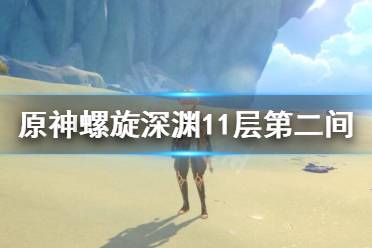 原神螺旋深渊11层第二间